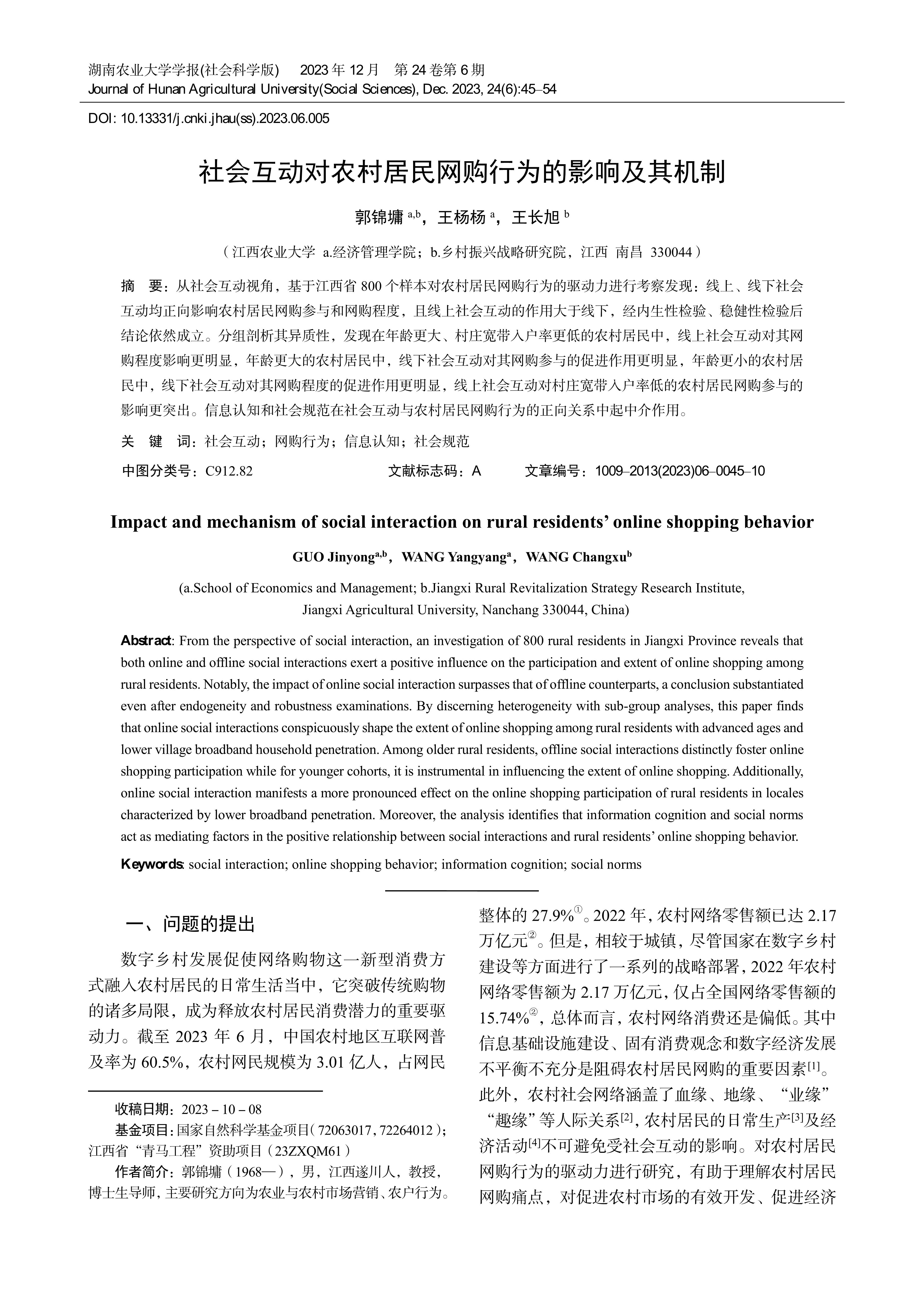 湖南农业大学学报(社会科学版)　2023 年 12 月　第 24 卷第 6 期
Journal of Hunan Agricultural University(Social Sciences), Dec. 2023, 24(6):45–54

DOI: 10.13331/j.cnki.jhau(ss).2023.06.005

社会互动对农村居民网购行为的影响及其机制

郭锦墉 $^{a,b}$，王杨杨 $^{a}$，王长旭 $^{b}$

（江西农业大学　a.经济管理学院；b.乡村振兴战略研究院，江西　南昌　330044）

摘　要：从社会互动视角，基于江西省 800 个样本对农村居民网购行为的驱动力进行考察发现：线上、线下社会互动均正向影响农村居民网购参与和网购程度，且线上社会互动的作用大于线下，经内生性检验、稳健性检验后结论依然成立。分组剖析其异质性，发现在年龄更大、村庄宽带入户率更低的农村居民中，线上社会互动对其网购程度影响更明显，年龄更大的农村居民中，线下社会互动对其网购参与的促进作用更明显，年龄更小的农村居民中，线下社会互动对其网购程度的促进作用更明显，线上社会互动对村庄宽带入户率低的农村居民网购参与的影响更突出。信息认知和社会规范在社会互动与农村居民网购行为的正向关系中起中介作用。

关　键　词：社会互动；网购行为；信息认知；社会规范

中图分类号：C912.82　　文献标志码：A　　文章编号：1009–2013(2023)06–0045–10

Impact and mechanism of social interaction on rural residents’ online shopping behavior

GUO Jinyong$^{a,b}$，WANG Yangyang$^{a}$，WANG Changxu$^{b}$

(a.School of Economics and Management; b.Jiangxi Rural Revitalization Strategy Research Institute, Jiangxi Agricultural University, Nanchang 330044, China)

Abstract: From the perspective of social interaction, an investigation of 800 rural residents in Jiangxi Province reveals that both online and offline social interactions exert a positive influence on the participation and extent of online shopping among rural residents. Notably, the impact of online social interaction surpasses that of offline counterparts, a conclusion substantiated even after endogeneity and robustness examinations. By discerning heterogeneity with sub-group analyses, this paper finds that online social interactions conspicuously shape the extent of online shopping among rural residents with advanced ages and lower village broadband household penetration. Among older rural residents, offline social interactions distinctly foster online shopping participation while for younger cohorts, it is instrumental in influencing the extent of online shopping. Additionally, online social interaction manifests a more pronounced effect on the online shopping participation of rural residents in locales characterized by lower broadband penetration. Moreover, the analysis identifies that information cognition and social norms act as mediating factors in the positive relationship between social interactions and rural residents’ online shopping behavior.

Keywords: social interaction; online shopping behavior; information cognition; social norms

一、问题的提出

数字乡村发展促使网络购物这一新型消费方式融入农村居民的日常生活当中，它突破传统购物的诸多局限，成为释放农村居民消费潜力的重要驱动力。截至 2023 年 6 月，中国农村地区互联网普及率为 60.5%，农村网民规模为 3.01 亿人，占网民

收稿日期：2023 – 10 – 08
基金项目：国家自然科学基金项目（72063017，72264012）；江西省“青马工程”资助项目（23ZXQM61）
作者简介：郭锦墉（1968—），男，江西遂川人，教授，博士生导师，主要研究方向为农业与农村市场营销、农户行为。

整体的 27.9%$^{①}$。2022 年，农村网络零售额已达 2.17 万亿元$^{②}$。但是，相较于城镇，尽管国家在数字乡村建设等方面进行了一系列的战略部署，2022 年农村网络零售额为 2.17 万亿元，仅占全国网络零售额的 15.74%$^{②}$，总体而言，农村网络消费还是偏低。其中信息基础设施建设、固有消费观念和数字经济发展不平衡不充分是阻碍农村居民网购的重要因素$^{[1]}$。此外，农村社会网络涵盖了血缘、地缘、“业缘”“趣缘”等人际关系$^{[2]}$，农村居民的日常生产$^{[3]}$及经济活动$^{[4]}$不可避免受社会互动的影响。对农村居民网购行为的驱动力进行研究，有助于理解农村居民网购痛点，对促进农村市场的有效开发、促进经济